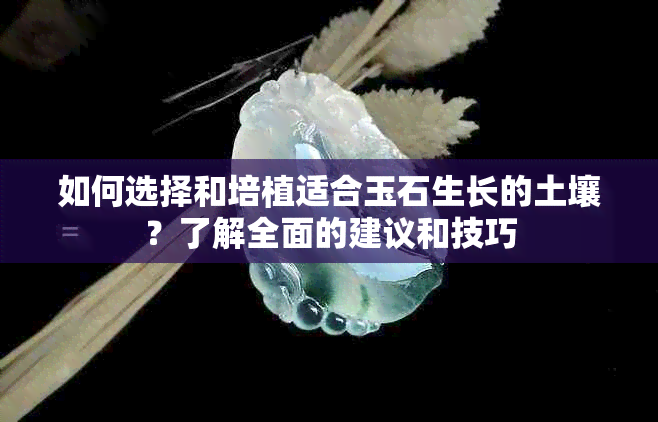 如何选择和培植适合玉石生长的土壤？了解全面的建议和技巧